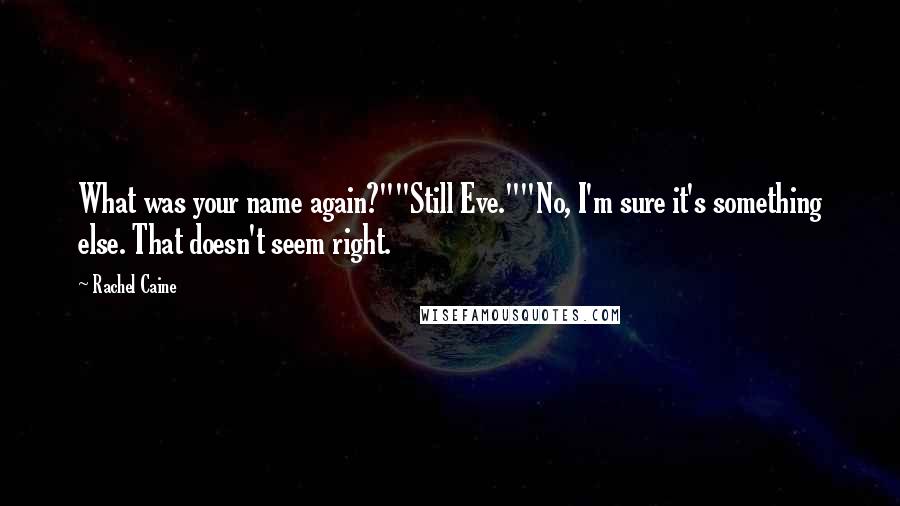 What was your name again?""Still Eve.""No, I'm sure it's something else. That doesn't seem right.

~ Rachel Caine

WISEFAMOUSQUOTES.COM